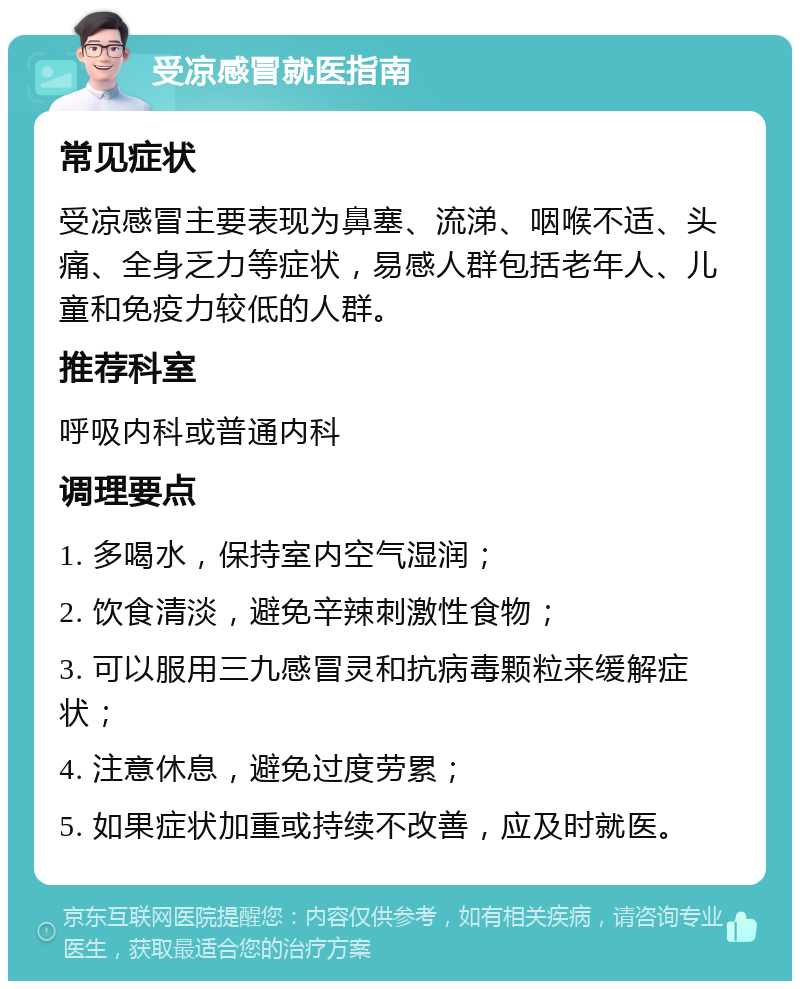 受凉感冒就医指南

常见症状

受凉感冒主要表现为鼻塞、流涕、咽喉不适、头痛、全身乏力等症状，易感人群包括老年人、儿童和免疫力较低的人群。

推荐科室

呼吸内科或普通内科

调理要点

1. 多喝水，保持室内空气湿润；

2. 饮食清淡，避免辛辣刺激性食物；

3. 可以服用三九感冒灵和抗病毒颗粒来缓解症状；

4. 注意休息，避免过度劳累；

5. 如果症状加重或持续不改善，应及时就医。

京东互联网医院提醒您：内容仅供参考，如有相关疾病，请咨询专业医生，获取最适合您的治疗方案